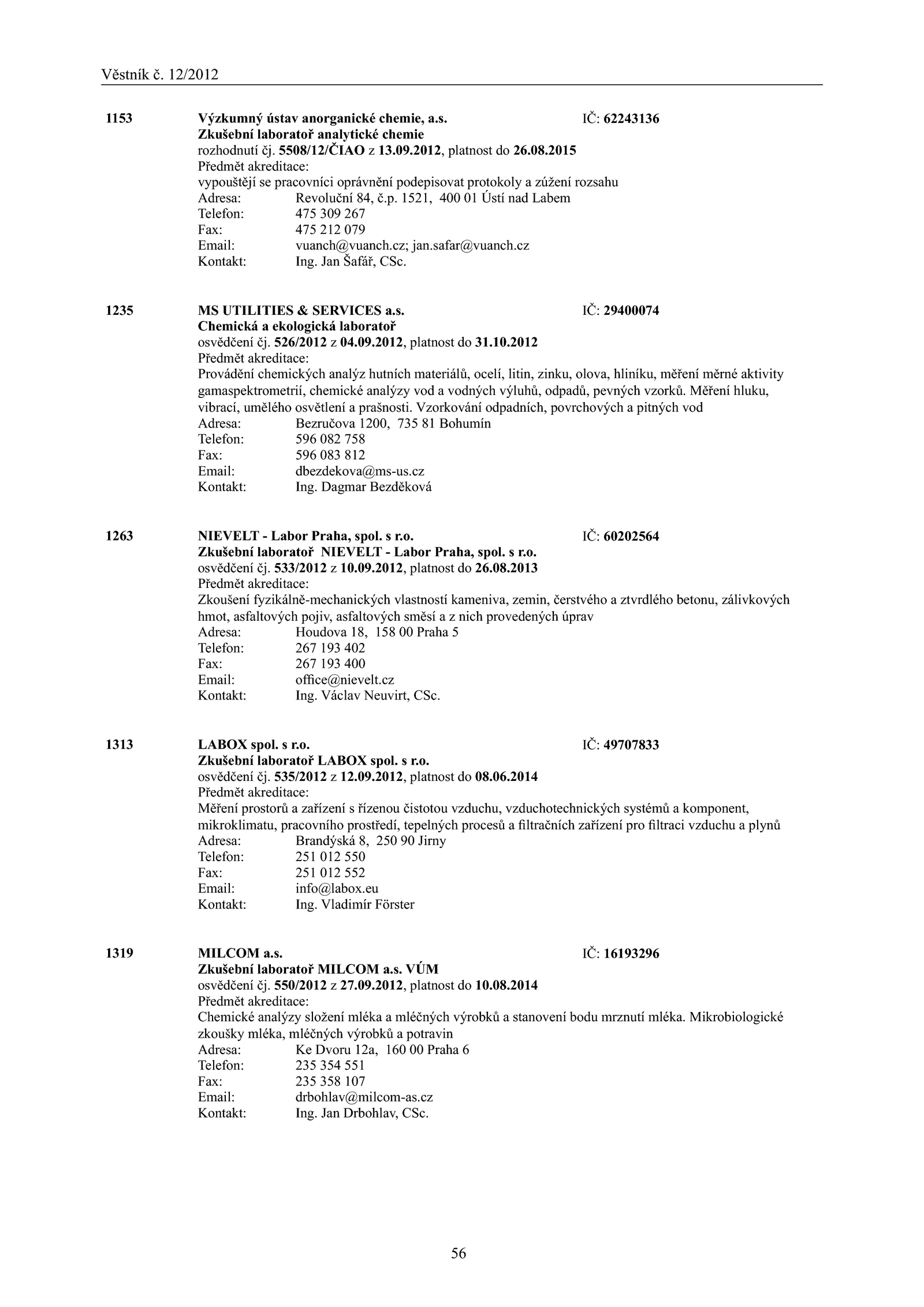 Věstník č. 12/2012

1153 Výzkumný ústav anorganické chemie, a.s. IČ: 62243136
Zkušební laboratoř analytické chemie
rozhodnutí čj. 5508/12/ČIAO z 13.09.2012, platnost do 26.08.2015
Předmět akreditace:
vypouštějí se pracovníci oprávnění podepisovat protokoly a zúžení rozsahu
Adresa: Revoluční 84, č.p. 1521, 400 01 Ústí nad Labem
Telefon: 475 309 267
Fax: 475 212 079
Email: vuanch@vuanch.cz; jan.safar@vuanch.cz
Kontakt: Ing. Jan Šafář, CSc.

1235 MS UTILITIES & SERVICES a.s. IČ: 29400074
Chemická a ekologická laboratoř
osvědčení čj. 526/2012 z 04.09.2012, platnost do 31.10.2012
Předmět akreditace:
Provádění chemických analýz hutních materiálů, ocelí, litin, zinku, olova, hliníku, měření měrné aktivity gamaspektrometrií, chemické analýzy vod a vodných výluhů, odpadů, pevných vzorků. Měření hluku, vibrací, umělého osvětlení a prašnosti. Vzorkování odpadních, povrchových a pitných vod
Adresa: Bezručova 1200, 735 81 Bohumín
Telefon: 596 082 758
Fax: 596 083 812
Email: dbezdekova@ms-us.cz
Kontakt: Ing. Dagmar Bezděková

1263 NIEVELT - Labor Praha, spol. s r.o. IČ: 60202564
Zkušební laboratoř NIEVELT - Labor Praha, spol. s r.o.
osvědčení čj. 533/2012 z 10.09.2012, platnost do 26.08.2013
Předmět akreditace:
Zkoušení fyzikálně-mechanických vlastností kameniva, zemin, čerstvého a ztvrdlého betonu, zálivkových hmot, asfaltových pojiv, asfaltových směsí a z nich provedených úprav
Adresa: Houdova 18, 158 00 Praha 5
Telefon: 267 193 402
Fax: 267 193 400
Email: office@nievelt.cz
Kontakt: Ing. Václav Neuvirt, CSc.

1313 LABOX spol. s r.o. IČ: 49707833
Zkušební laboratoř LABOX spol. s r.o.
osvědčení čj. 535/2012 z 12.09.2012, platnost do 08.06.2014
Předmět akreditace:
Měření prostorů a zařízení s řízenou čistotou vzduchu, vzduchotechnických systémů a komponent, mikroklimatu, pracovního prostředí, tepelných procesů a filtračních zařízení pro filtraci vzduchu a plynů
Adresa: Brandýská 8, 250 90 Jirny
Telefon: 251 012 550
Fax: 251 012 552
Email: info@labox.eu
Kontakt: Ing. Vladimír Förster

1319 MILCOM a.s. IČ: 16193296
Zkušební laboratoř MILCOM a.s. VÚM
osvědčení čj. 550/2012 z 27.09.2012, platnost do 10.08.2014
Předmět akreditace:
Chemické analýzy složení mléka a mléčných výrobků a stanovení bodu mrznutí mléka. Mikrobiologické zkoušky mléka, mléčných výrobků a potravin
Adresa: Ke Dvoru 12a, 160 00 Praha 6
Telefon: 235 354 551
Fax: 235 358 107
Email: drbohlav@milcom-as.cz
Kontakt: Ing. Jan Drbohlav, CSc.

56